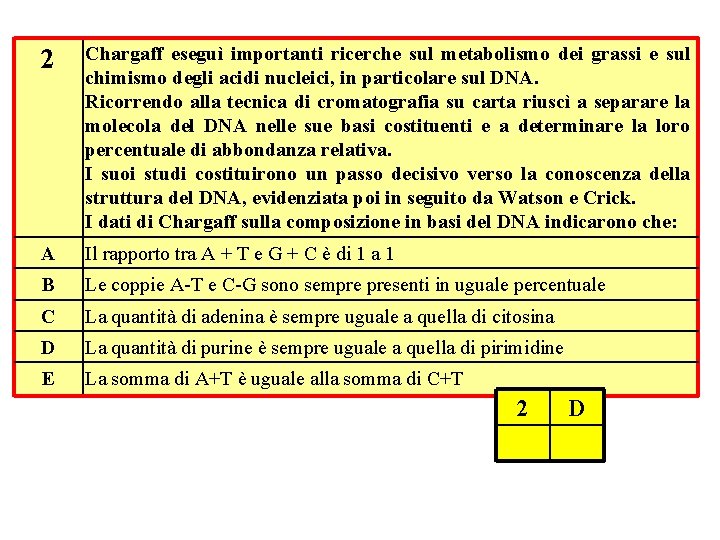 | 2 | Chargaff eseguì importanti ricerche sul metabolismo dei grassi e sul chimismo degli acidi nucleici, in particolare sul DNA. Ricorrendo alla tecnica di cromatografia su carta riuscì a separare la molecola del DNA nelle sue basi costituenti e a determinare la loro percentuale di abbondanza relativa. I suoi studi costituirono un passo decisivo verso la conoscenza della struttura del DNA, evidenziata poi in seguito da Watson e Crick. I dati di Chargaff sulla composizione in basi del DNA indicarono che: |
|---|---|
| A | Il rapporto tra A + T e G + C è di 1 a 1 |
| B | Le coppie A-T e C-G sono sempre presenti in uguale percentuale |
| C | La quantità di adenina è sempre uguale a quella di citosina |
| D | La quantità di purine è sempre uguale a quella di pirimidine |
| E | La somma di A+T è uguale alla somma di C+T |

| 2 | D |
|---|---|
| | |